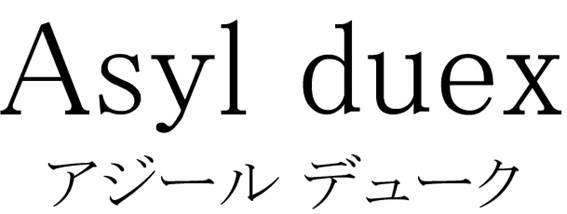 Asyl duex
アジール デューク